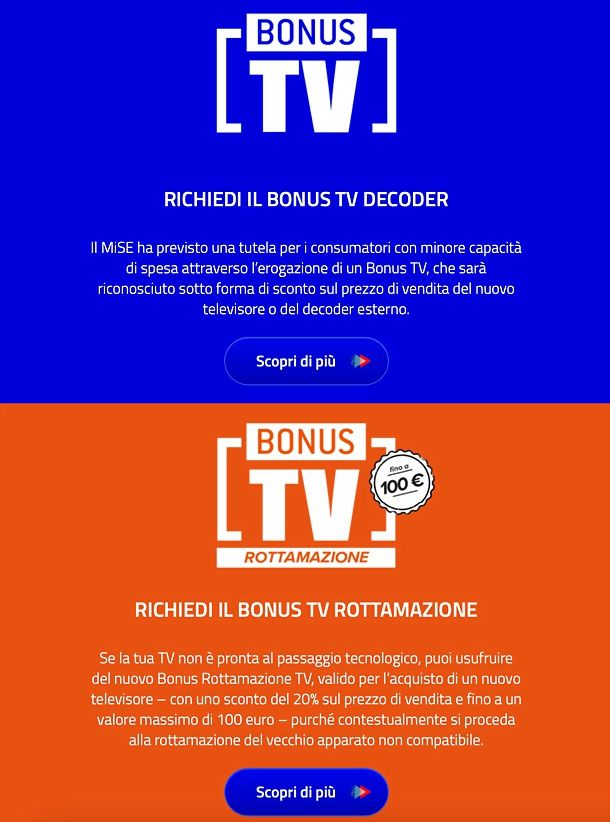 BONUS
TV

RICHIEDI IL BONUS TV DECODER

Il MiSE ha previsto una tutela per i consumatori con minore capacità di spesa attraverso l'erogazione di un Bonus TV, che sarà riconosciuto sotto forma di sconto sul prezzo di vendita del nuovo televisore o del decoder esterno.

Scopri di più

BONUS
TV
ROTTAMAZIONE
fino a
100 €

RICHIEDI IL BONUS TV ROTTAMAZIONE

Se la tua TV non è pronta al passaggio tecnologico, puoi usufruire del nuovo Bonus Rottamazione TV, valido per l'acquisto di un nuovo televisore – con uno sconto del 20% sul prezzo di vendita e fino a un valore massimo di 100 euro – purché contestualmente si proceda alla rottamazione del vecchio apparato non compatibile.

Scopri di più